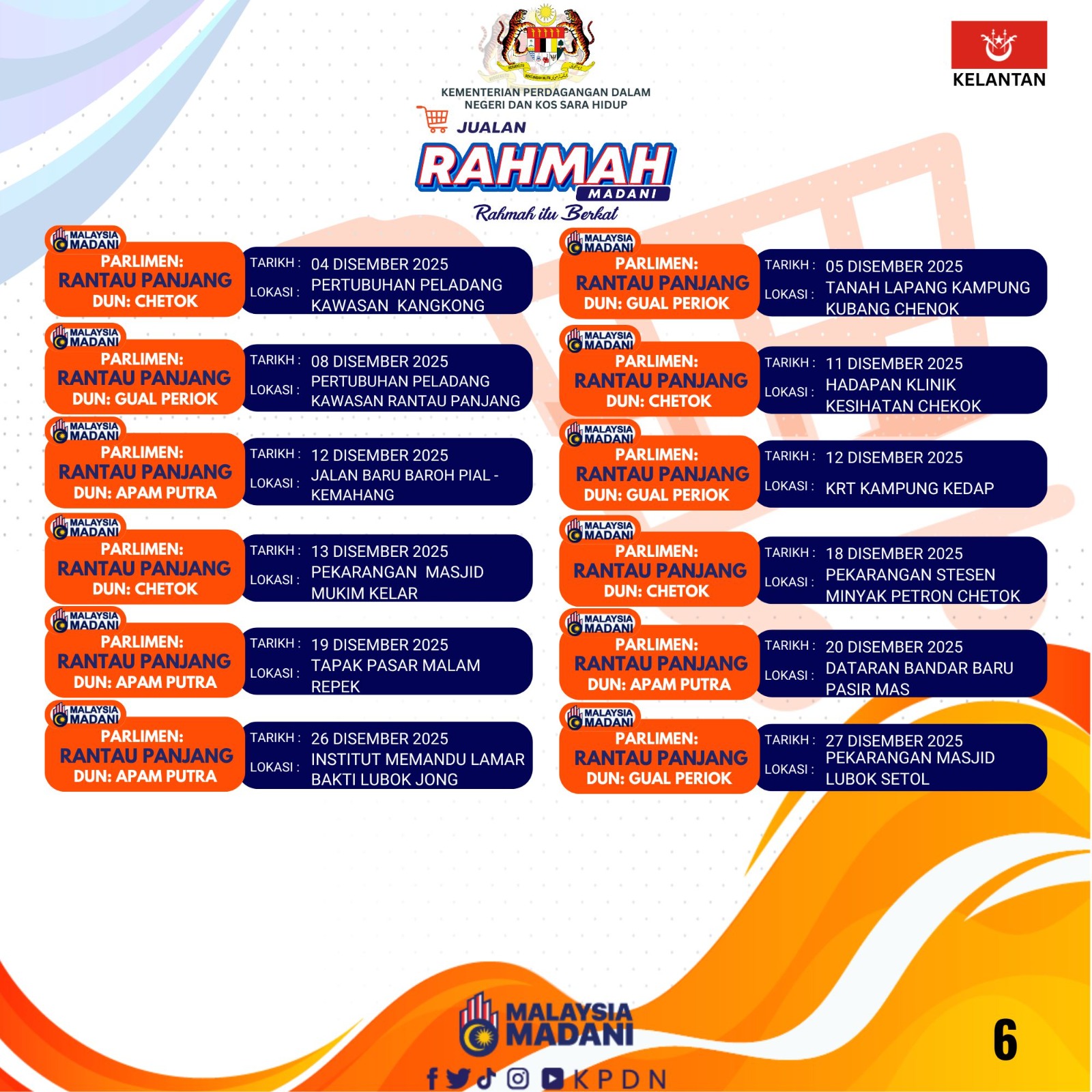 KEMENTERIAN PERDAGANGAN DALAM NEGERI DAN KOS SARA HIDUP

KELANTAN

JUALAN
RAHMAH
MADANI
Rahmah itu Berkat

MALAYSIA MADANI
PARLIMEN:
RANTAU PANJANG
DUN: CHETOK
TARIKH : 04 DISEMBER 2025
LOKASI : PERTUBUHAN PELADANG KAWASAN KANGKONG

MALAYSIA MADANI
PARLIMEN:
RANTAU PANJANG
DUN: GUAL PERIOK
TARIKH : 08 DISEMBER 2025
LOKASI : PERTUBUHAN PELADANG KAWASAN RANTAU PANJANG

MALAYSIA MADANI
PARLIMEN:
RANTAU PANJANG
DUN: APAM PUTRA
TARIKH : 12 DISEMBER 2025
LOKASI : JALAN BARU BAROH PIAL - KEMAHANG

MALAYSIA MADANI
PARLIMEN:
RANTAU PANJANG
DUN: CHETOK
TARIKH : 13 DISEMBER 2025
LOKASI : PEKARANGAN MASJID MUKIM KELAR

MALAYSIA MADANI
PARLIMEN:
RANTAU PANJANG
DUN: APAM PUTRA
TARIKH : 19 DISEMBER 2025
LOKASI : TAPAK PASAR MALAM REPEK

MALAYSIA MADANI
PARLIMEN:
RANTAU PANJANG
DUN: APAM PUTRA
TARIKH : 26 DISEMBER 2025
LOKASI : INSTITUT MEMANDU LAMAR BAKTI LUBOK JONG

MALAYSIA MADANI
PARLIMEN:
RANTAU PANJANG
DUN: GUAL PERIOK
TARIKH : 05 DISEMBER 2025
LOKASI : TANAH LAPANG KAMPUNG KUBANG CHENOK

MALAYSIA MADANI
PARLIMEN:
RANTAU PANJANG
DUN: CHETOK
TARIKH : 11 DISEMBER 2025
LOKASI : HADAPAN KLINIK KESIHATAN CHEKOK

MALAYSIA MADANI
PARLIMEN:
RANTAU PANJANG
DUN: GUAL PERIOK
TARIKH : 12 DISEMBER 2025
LOKASI : KRT KAMPUNG KEDAP

MALAYSIA MADANI
PARLIMEN:
RANTAU PANJANG
DUN: CHETOK
TARIKH : 18 DISEMBER 2025
LOKASI : PEKARANGAN STESEN MINYAK PETRON CHETOK

MALAYSIA MADANI
PARLIMEN:
RANTAU PANJANG
DUN: APAM PUTRA
TARIKH : 20 DISEMBER 2025
LOKASI : DATARAN BANDAR BARU PASIR MAS

MALAYSIA MADANI
PARLIMEN:
RANTAU PANJANG
DUN: GUAL PERIOK
TARIKH : 27 DISEMBER 2025
LOKASI : PEKARANGAN MASJID LUBOK SETOL

MALAYSIA MADANI
KPDN
6